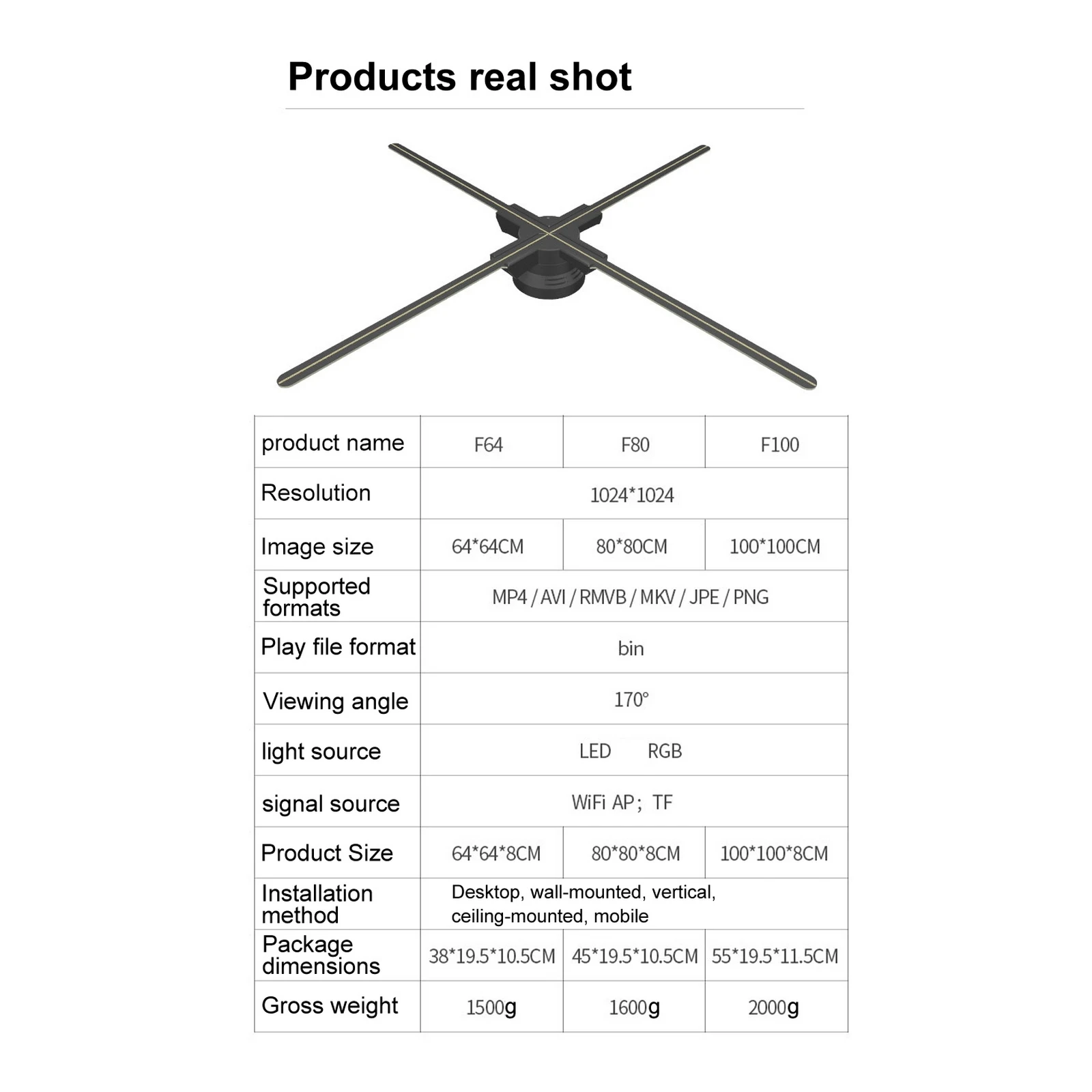 Products real shot

| product name | F64 | F80 | F100 |
|---|---|---|---|
| Resolution | 1024*1024 | | |
| Image size | 64*64CM | 80*80CM | 100*100CM |
| Supported formats | MP4 / AVI / RMVB / MKV / JPE / PNG | | |
| Play file format | bin | | |
| Viewing angle | 170° | | |
| light source | LED RGB | | |
| signal source | WiFi AP; TF | | |
| Product Size | 64*64*8CM | 80*80*8CM | 100*100*8CM |
| Installation method | Desktop, wall-mounted, vertical, ceiling-mounted, mobile | | |
| Package dimensions | 38*19.5*10.5CM | 45*19.5*10.5CM | 55*19.5*11.5CM |
| Gross weight | 1500g | 1600g | 2000g |